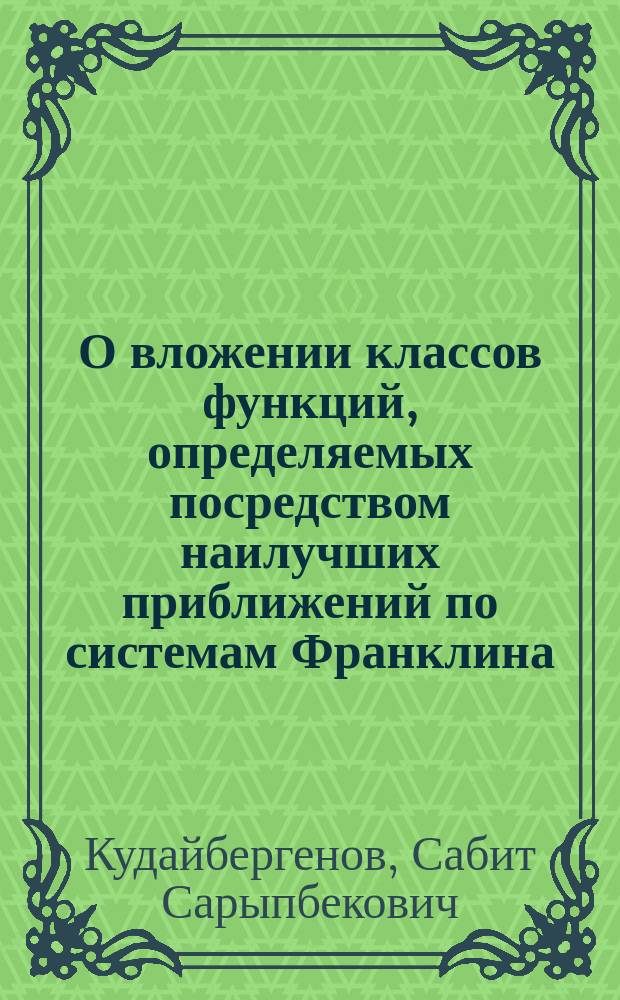 О вложении классов функций, определяемых посредством наилучших приближений по системам Франклина

Кудайбергенов, Сабит Сарыпбекович